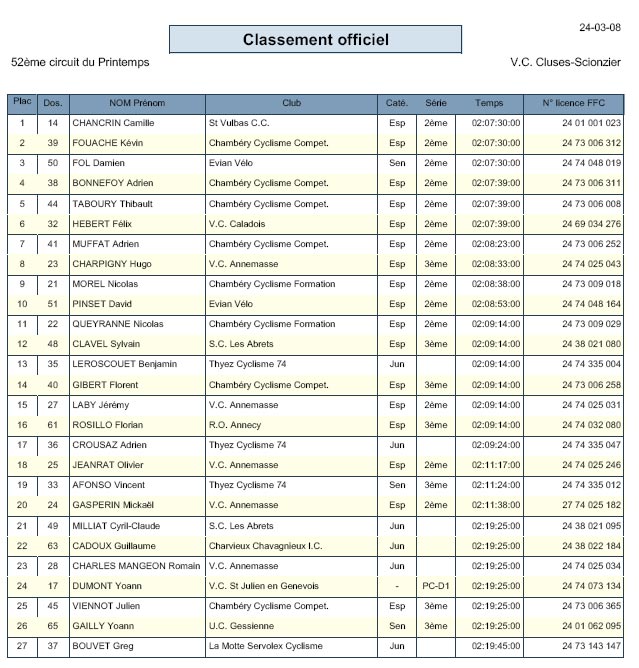 24-03-08

Classement officiel

52ème circuit du Printemps

V.C. Cluses-Scionzier

| Plac | Dos. | NOM Prénom | Club | Caté. | Série | Temps | N° licence FFC |
|---|---|---|---|---|---|---|---|
| 1 | 14 | CHANCRIN Camille | St Vulbas C.C. | Esp | 2ème | 02:07:30:00 | 24 01 001 023 |
| 2 | 39 | FOUACHE Kévin | Chambéry Cyclisme Compet. | Esp | 2ème | 02:07:30:00 | 24 73 006 312 |
| 3 | 50 | FOL Damien | Evian Vélo | Sen | 2ème | 02:07:30:00 | 24 74 048 019 |
| 4 | 38 | BONNEFOY Adrien | Chambéry Cyclisme Compet. | Esp | 2ème | 02:07:39:00 | 24 73 006 311 |
| 5 | 44 | TABOURY Thibault | Chambéry Cyclisme Compet. | Esp | 2ème | 02:07:39:00 | 24 73 006 008 |
| 6 | 32 | HEBERT Félix | V.C. Caladois | Esp | 2ème | 02:07:39:00 | 24 69 034 276 |
| 7 | 41 | MUFFAT Adrien | Chambéry Cyclisme Compet. | Esp | 2ème | 02:08:23:00 | 24 73 006 252 |
| 8 | 23 | CHARPIGNY Hugo | V.C. Annemasse | Esp | 3ème | 02:08:33:00 | 24 74 025 043 |
| 9 | 21 | MOREL Nicolas | Chambéry Cyclisme Formation | Esp | 2ème | 02:08:38:00 | 24 73 009 018 |
| 10 | 51 | PINSET David | Evian Vélo | Esp | 2ème | 02:08:53:00 | 24 74 048 164 |
| 11 | 22 | QUEYRANNE Nicolas | Chambéry Cyclisme Formation | Esp | 2ème | 02:09:14:00 | 24 73 009 029 |
| 12 | 48 | CLAVEL Sylvain | S.C. Les Abrets | Esp | 3ème | 02:09:14:00 | 24 38 021 080 |
| 13 | 35 | LEROSCOUET Benjamin | Thyez Cyclisme 74 | Jun | | 02:09:14:00 | 24 74 335 004 |
| 14 | 40 | GIBERT Florent | Chambéry Cyclisme Compet. | Esp | 3ème | 02:09:14:00 | 24 73 006 258 |
| 15 | 27 | LABY Jérémy | V.C. Annemasse | Esp | 2ème | 02:09:14:00 | 24 74 025 031 |
| 16 | 61 | ROSILLO Florian | R.O. Annecy | Esp | 3ème | 02:09:14:00 | 24 74 032 080 |
| 17 | 36 | CROUSAZ Adrien | Thyez Cyclisme 74 | Jun | | 02:09:24:00 | 24 74 335 047 |
| 18 | 25 | JEANRAT Olivier | V.C. Annemasse | Esp | 2ème | 02:11:17:00 | 24 74 025 246 |
| 19 | 33 | AFONSO Vincent | Thyez Cyclisme 74 | Sen | 3ème | 02:11:24:00 | 24 74 335 012 |
| 20 | 24 | GASPERIN Mickaël | V.C. Annemasse | Esp | 2ème | 02:11:38:00 | 27 74 025 182 |
| 21 | 49 | MILLIAT Cyril-Claude | S.C. Les Abrets | Jun | | 02:19:25:00 | 24 38 021 095 |
| 22 | 63 | CADOUX Guillaume | Charvieux Chavagnieux I.C. | Jun | | 02:19:25:00 | 24 38 022 184 |
| 23 | 28 | CHARLES MANGEON Romain | V.C. Annemasse | Jun | | 02:19:25:00 | 24 74 025 034 |
| 24 | 17 | DUMONT Yoann | V.C. St Julien en Genevois | - | PC-D1 | 02:19:25:00 | 24 74 073 134 |
| 25 | 45 | VIENNOT Julien | Chambéry Cyclisme Compet. | Esp | 3ème | 02:19:25:00 | 24 73 006 365 |
| 26 | 65 | GAILLY Yoann | U.C. Gessienne | Sen | 3ème | 02:19:25:00 | 24 01 062 095 |
| 27 | 37 | BOUVET Greg | La Motte Servolex Cyclisme | Jun | | 02:19:45:00 | 24 73 143 147 |